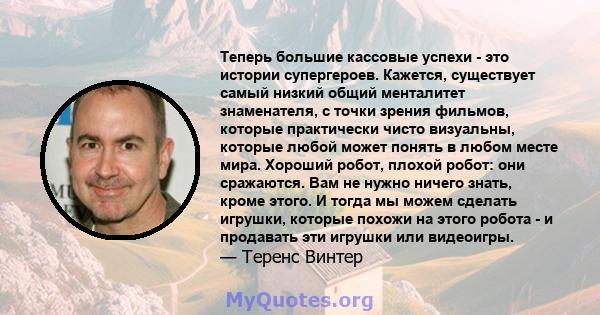 Теперь большие кассовые успехи - это истории супергероев. Кажется, существует самый низкий общий менталитет знаменателя, с точки зрения фильмов, которые практически чисто визуальны, которые любой может понять в любом месте мира. Хороший робот, плохой робот: они сражаются. Вам не нужно ничего знать, кроме этого. И тогда мы можем сделать игрушки, которые похожи на этого робота - и продавать эти игрушки или видеоигры.
— Теренс Винтер

MyQuotes.org